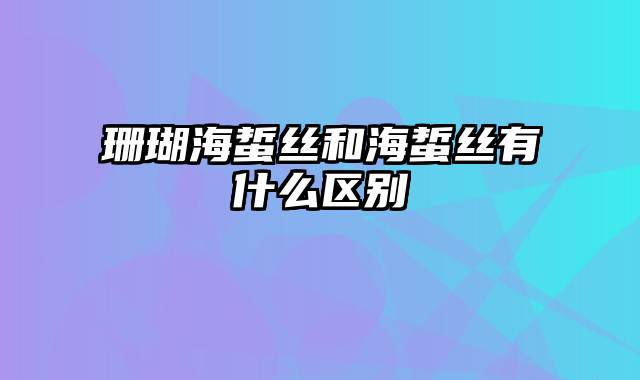 珊瑚海蜇丝和海蜇丝有什么区别